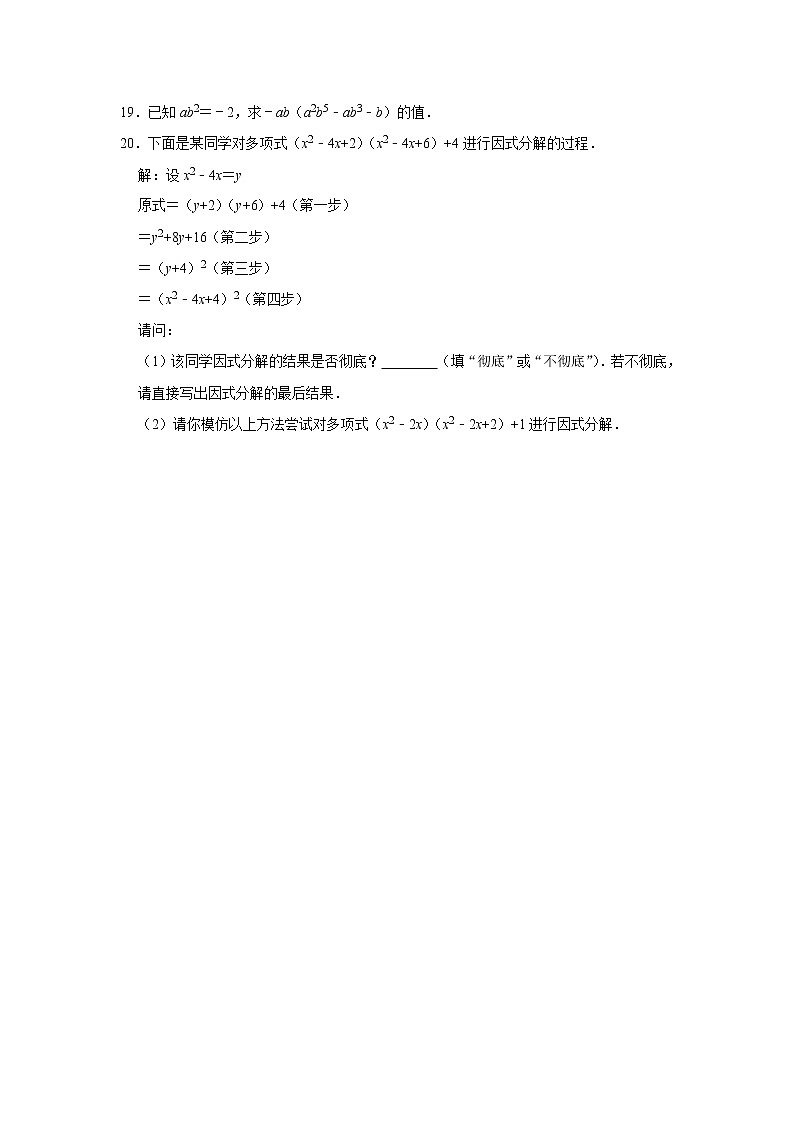 19．已知 $ab^2=-2$，求 $-ab(a^2b^5-ab^3-b)$ 的值．

20．下面是某同学对多项式 $(x^2-4x+2)(x^2-4x+6)+4$ 进行因式分解的过程．

解：设 $x^2-4x=y$

原式$=(y+2)(y+6)+4$（第一步）

$=y^2+8y+16$（第二步）

$=(y+4)^2$（第三步）

$=(x^2-4x+4)^2$（第四步）

请问：

（1）该同学因式分解的结果是否彻底？________（填“彻底”或“不彻底”）．若不彻底，请直接写出因式分解的最后结果．

（2）请你模仿以上方法尝试对多项式 $(x^2-2x)(x^2-2x+2)+1$ 进行因式分解．